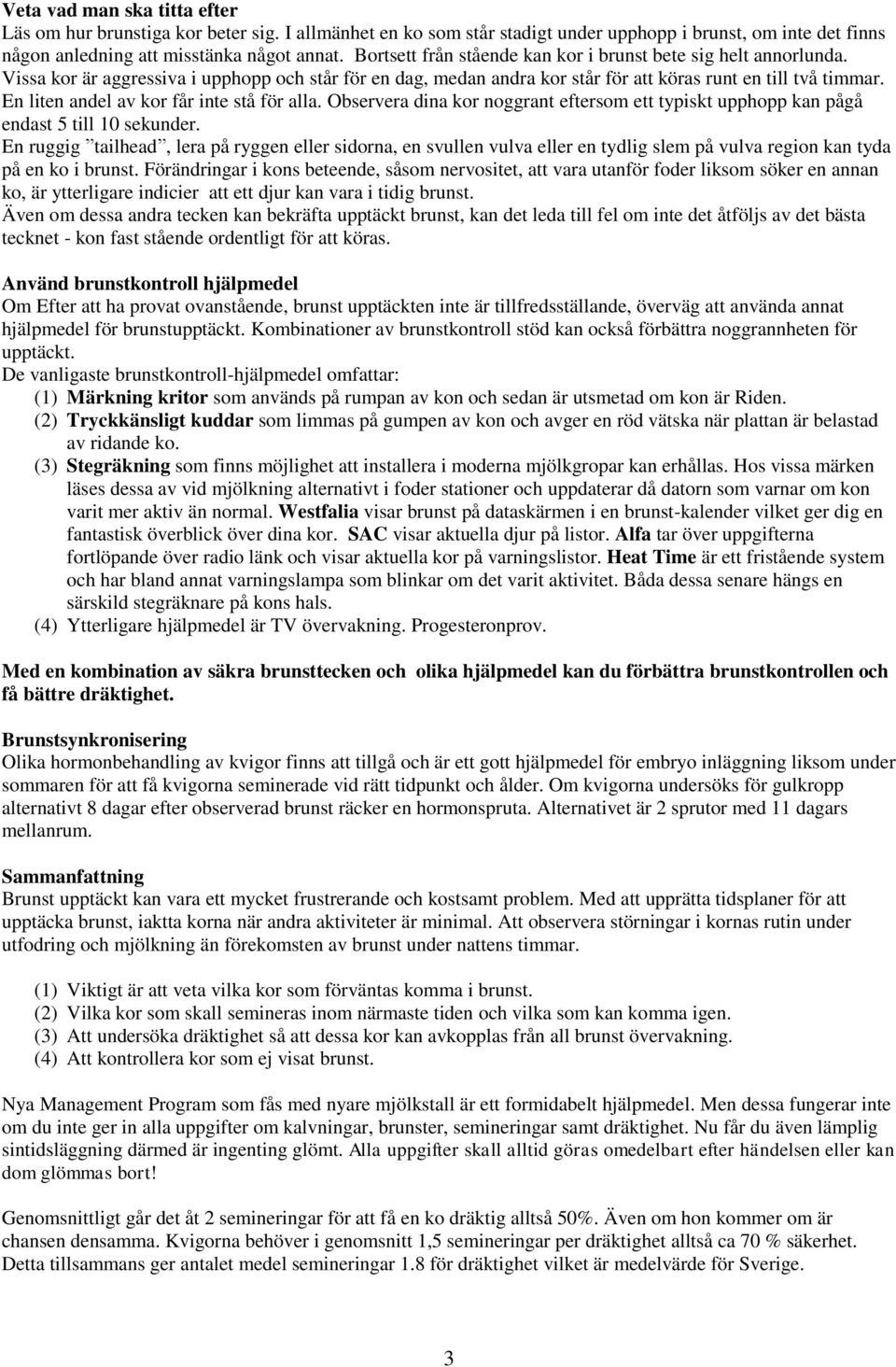 Veta vad man ska titta efter
Läs om hur brunstiga kor beter sig. I allmänhet en ko som står stadigt under upphopp i brunst, om inte det finns någon anledning att misstänka något annat. Bortsett från stående kan kor i brunst bete sig helt annorlunda. Vissa kor är aggressiva i upphopp och står för en dag, medan andra kor står för att köras runt en till två timmar. En liten andel av kor får inte stå för alla. Observera dina kor noggrant eftersom ett typiskt upphopp kan pågå endast 5 till 10 sekunder.
En ruggig ”tailhead”, lera på ryggen eller sidorna, en svullen vulva eller en tydlig slem på vulva region kan tyda på en ko i brunst. Förändringar i kons beteende, såsom nervositet, att vara utanför foder liksom söker en annan ko, är ytterligare indicier att ett djur kan vara i tidig brunst.
Även om dessa andra tecken kan bekräfta upptäckt brunst, kan det leda till fel om inte det åtföljs av det bästa tecknet - kon fast stående ordentligt för att köras.

Använd brunstkontroll hjälpmedel
Om Efter att ha provat ovanstående, brunst upptäckten inte är tillfredsställande, överväg att använda annat hjälpmedel för brunstupptäckt. Kombinationer av brunstkontroll stöd kan också förbättra noggrannheten för upptäckt.
De vanligaste brunstkontroll-hjälpmedel omfattar:
(1) Märkning kritor som används på rumpan av kon och sedan är utsmetad om kon är Riden.
(2) Tryckkänsligt kuddar som limmas på gumpen av kon och avger en röd vätska när plattan är belastad av ridande ko.
(3) Stegräkning som finns möjlighet att installera i moderna mjölkgropar kan erhållas. Hos vissa märken läses dessa av vid mjölkning alternativt i foder stationer och uppdaterar då datorn som varnar om kon varit mer aktiv än normal. Westfalia visar brunst på dataskärmen i en brunst-kalender vilket ger dig en fantastisk överblick över dina kor. SAC visar aktuella djur på listor. Alfa tar över uppgifterna fortlöpande över radio länk och visar aktuella kor på varningslistor. Heat Time är ett fristående system och har bland annat varningslampa som blinkar om det varit aktivitet. Båda dessa senare hängs en särskild stegräknare på kons hals.
(4) Ytterligare hjälpmedel är TV övervakning. Progesteronprov.

Med en kombination av säkra brunsttecken och olika hjälpmedel kan du förbättra brunstkontrollen och få bättre dräktighet.

Brunstsynkronisering
Olika hormonbehandling av kvigor finns att tillgå och är ett gott hjälpmedel för embryo inläggning liksom under sommaren för att få kvigorna seminerade vid rätt tidpunkt och ålder. Om kvigorna undersöks för gulkropp alternativt 8 dagar efter observerad brunst räcker en hormonspruta. Alternativet är 2 sprutor med 11 dagars mellanrum.

Sammanfattning
Brunst upptäckt kan vara ett mycket frustrerande och kostsamt problem. Med att upprätta tidsplaner för att upptäcka brunst, iaktta korna när andra aktiviteter är minimal. Att observera störningar i kornas rutin under utfodring och mjölkning än förekomsten av brunst under nattens timmar.

(1) Viktigt är att veta vilka kor som förväntas komma i brunst.
(2) Vilka kor som skall semineras inom närmaste tiden och vilka som kan komma igen.
(3) Att undersöka dräktighet så att dessa kor kan avkopplas från all brunst övervakning.
(4) Att kontrollera kor som ej visat brunst.

Nya Management Program som fås med nyare mjölkstall är ett formidabelt hjälpmedel. Men dessa fungerar inte om du inte ger in alla uppgifter om kalvningar, brunster, semineringar samt dräktighet. Nu får du även lämplig sintidsläggning därmed är ingenting glömt. Alla uppgifter skall alltid göras omedelbart efter händelsen eller kan dom glömmas bort!

Genomsnittligt går det åt 2 semineringar för att få en ko dräktig alltså 50%. Även om hon kommer om är chansen densamma. Kvigorna behöver i genomsnitt 1,5 semineringar per dräktighet alltså ca 70 % säkerhet. Detta tillsammans ger antalet medel semineringar 1.8 för dräktighet vilket är medelvärde för Sverige.

3